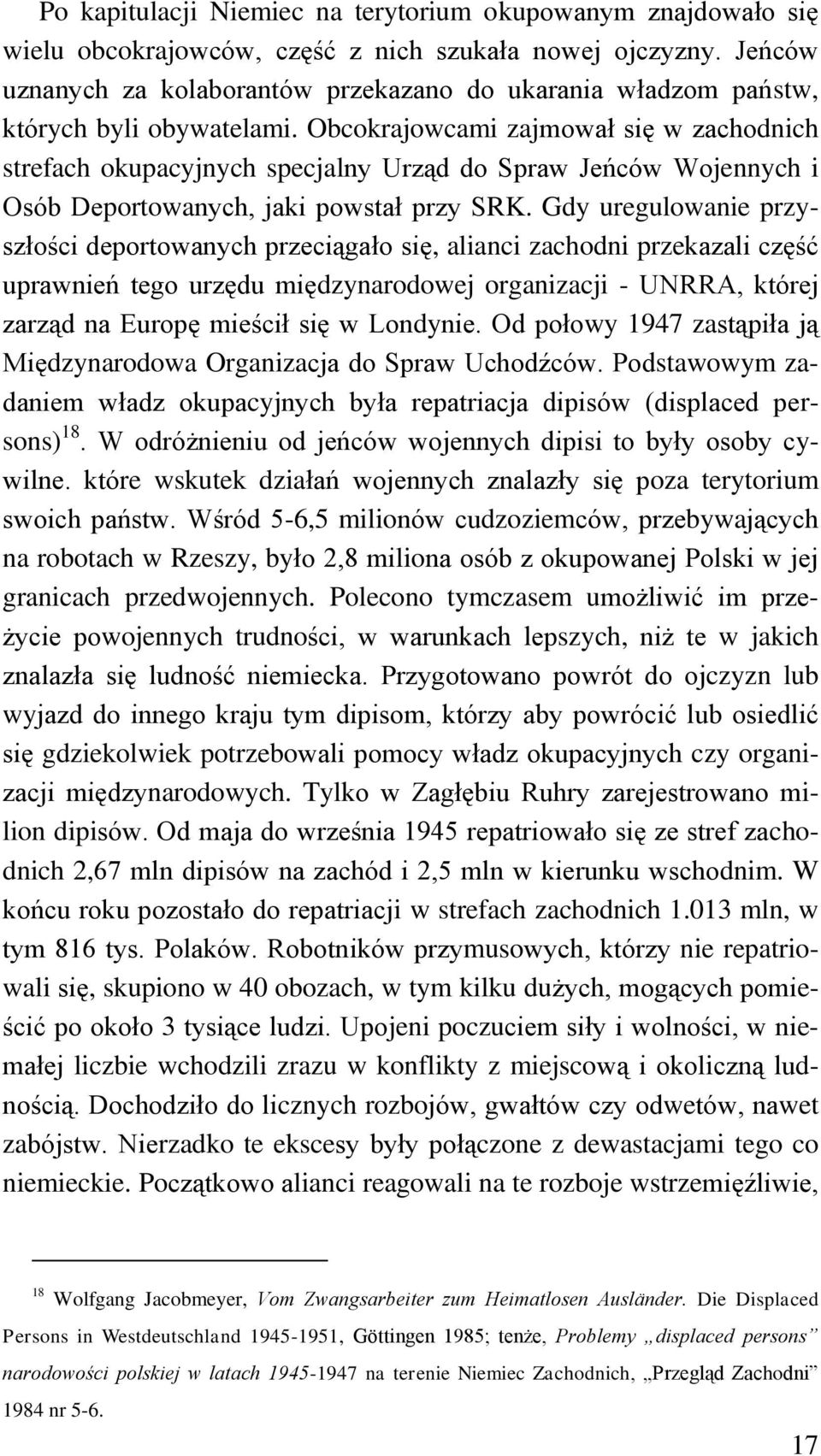 Po kapitulacji Niemiec na terytorium okupowanym znajdowało się wielu obcokrajowców, część z nich szukała nowej ojczyzny. Jeńców uznanych za kolaborantów przekazano do ukarania władzom państw, których byli obywatelami. Obcokrajowcami zajmował się w zachodnich strefach okupacyjnych specjalny Urząd do Spraw Jeńców Wojennych i Osób Deportowanych, jaki powstał przy SRK. Gdy uregulowanie przyszłości deportowanych przeciągało się, alianci zachodni przekazali część uprawnień tego urzędu międzynarodowej organizacji - UNRRA, której zarząd na Europę mieścił się w Londynie. Od połowy 1947 zastąpiła ją Międzynarodowa Organizacja do Spraw Uchodźców. Podstawowym zadaniem władz okupacyjnych była repatriacja dipisów (displaced persons)$^{18}$. W odróżnieniu od jeńców wojennych dipisi to były osoby cywilne. które wskutek działań wojennych znalazły się poza terytorium swoich państw. Wśród 5-6,5 milionów cudzoziemców, przebywających na robotach w Rzeszy, było 2,8 miliona osób z okupowanej Polski w jej granicach przedwojennych. Polecono tymczasem umożliwić im przeżycie powojennych trudności, w warunkach lepszych, niż te w jakich znalazła się ludność niemiecka. Przygotowano powrót do ojczyzn lub wyjazd do innego kraju tym dipisom, którzy aby powrócić lub osiedlić się gdziekolwiek potrzebowali pomocy władz okupacyjnych czy organizacji międzynarodowych. Tylko w Zagłębiu Ruhry zarejestrowano milion dipisów. Od maja do września 1945 repatriowało się ze stref zachodnich 2,67 mln dipisów na zachód i 2,5 mln w kierunku wschodnim. W końcu roku pozostało do repatriacji w strefach zachodnich 1.013 mln, w tym 816 tys. Polaków. Robotników przymusowych, którzy nie repatriowali się, skupiono w 40 obozach, w tym kilku dużych, mogących pomieścić po około 3 tysiące ludzi. Upojeni poczuciem siły i wolności, w niemałej liczbie wchodzili zrazu w konflikty z miejscową i okoliczną ludnością. Dochodziło do licznych rozbojów, gwałtów czy odwetów, nawet zabójstw. Nierzadko te ekscesy były połączone z dewastacjami tego co niemieckie. Początkowo alianci reagowali na te rozboje wstrzemięźliwie,

$^{18}$ Wolfgang Jacobmeyer, Vom Zwangsarbeiter zum Heimatlosen Ausländer. Die Displaced Persons in Westdeutschland 1945-1951, Göttingen 1985; tenże, Problemy „displaced persons” narodowości polskiej w latach 1945-1947 na terenie Niemiec Zachodnich, „Przegląd Zachodni” 1984 nr 5-6.

17